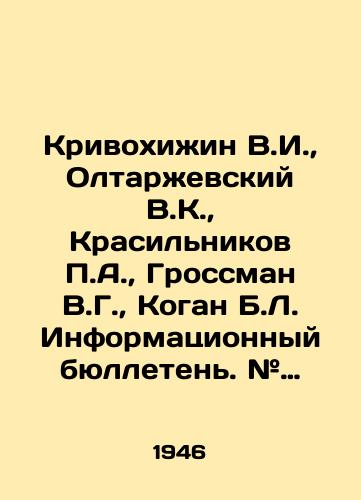 Кривохижин В.И., Олтаржевский В.К., Красильников П.А., Гроссман В.Г., Коган Б.Л. Информационный бюллетень. №...

1946